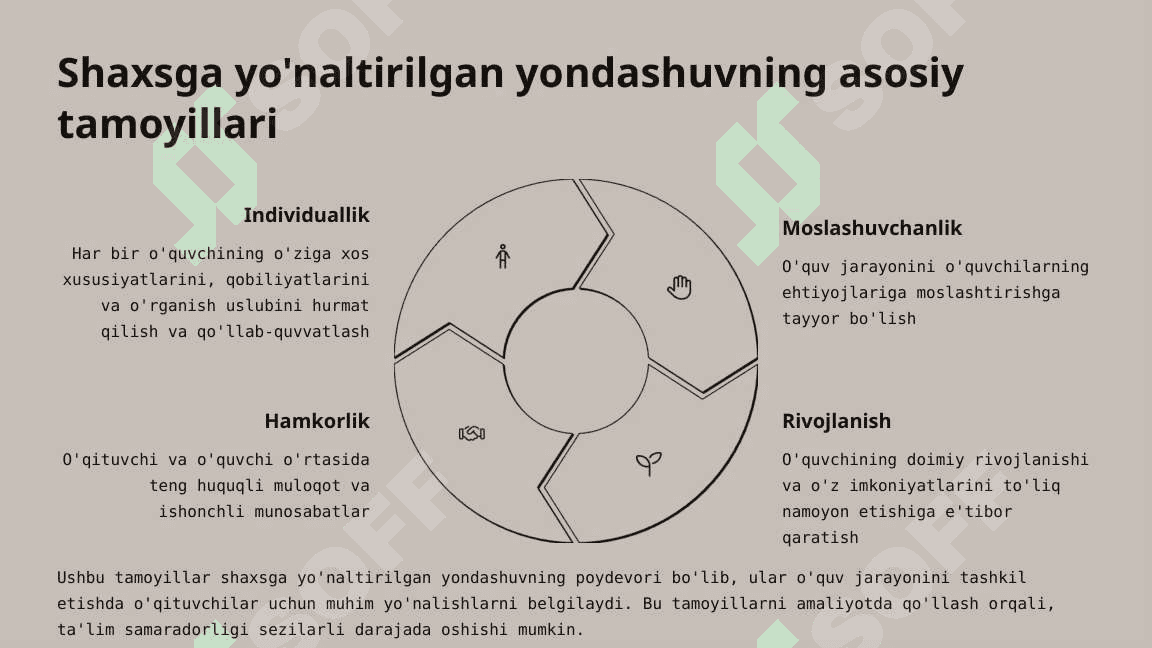 Shaxsga yo'naltirilgan yondashuvning asosiy tamoyillari

Individuallik

Har bir o'quvchining o'ziga xos xususiyatlarini, qobiliyatlarini va o'rganish uslubini hurmat qilish va qo'llab-quvvatlash

Moslashuvchanlik

O'quv jarayonini o'quvchilarning ehtiyojlariga moslashtirishga tayyor bo'lish

Hamkorlik

O'qituvchi va o'quvchi o'rtasida teng huquqli muloqot va ishonchli munosabatlar

Rivojlanish

O'quvchining doimiy rivojlanishi va o'z imkoniyatlarini to'liq namoyon etishiga e'tibor qaratish

Ushbu tamoyillar shaxsga yo'naltirilgan yondashuvning poydevori bo'lib, ular o'quv jarayonini tashkil etishda o'qituvchilar uchun muhim yo'nalishlarni belgilaydi. Bu tamoyillarni amaliyotda qo'llash orqali, ta'lim samaradorligi sezilarli darajada oshishi mumkin.